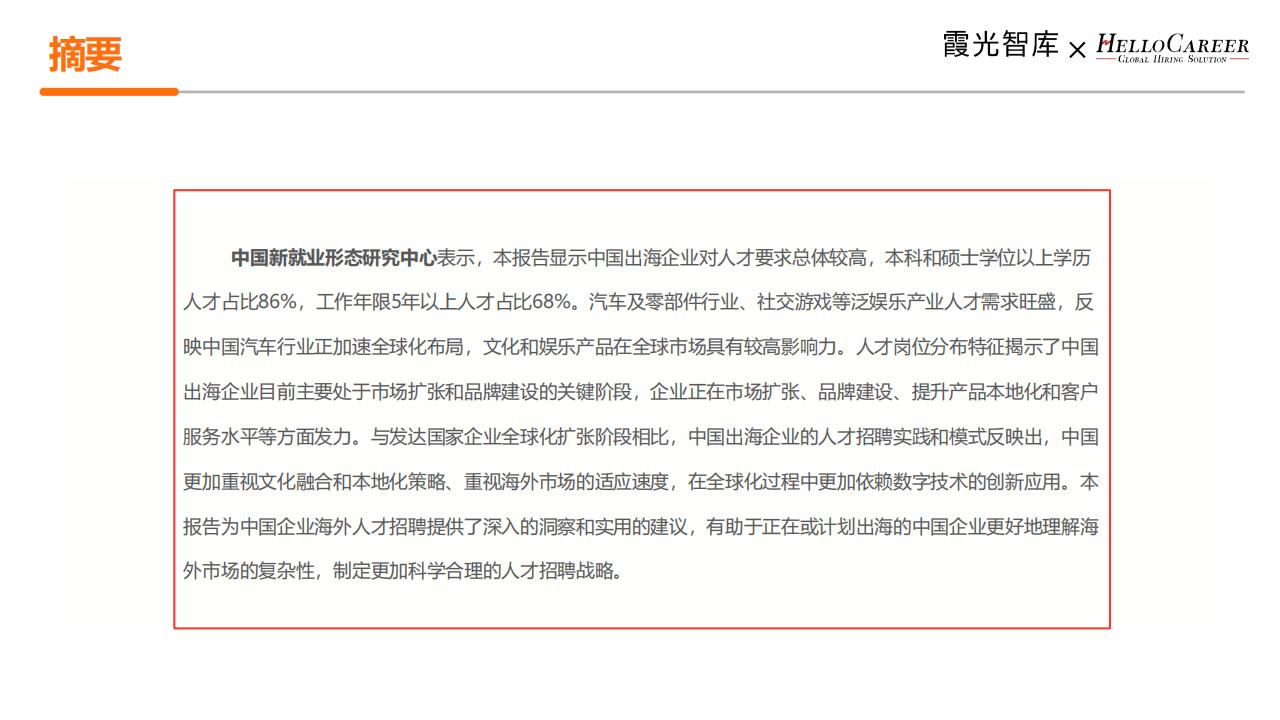 摘要

霞光智库 × HELLOCAREER
GLOBAL HIRING SOLUTION

中国新就业形态研究中心表示，本报告显示中国出海企业对人才要求总体较高，本科和硕士学位以上学历人才占比86%，工作年限5年以上人才占比68%。汽车及零部件行业、社交游戏等泛娱乐产业人才需求旺盛，反映中国汽车行业正加速全球化布局，文化和娱乐产品在全球市场具有较高影响力。人才岗位分布特征揭示了中国出海企业目前主要处于市场扩张和品牌建设的关键阶段，企业正在市场扩张、品牌建设、提升产品本地化和客户服务水平等方面发力。与发达国家企业全球化扩张阶段相比，中国出海企业的人才招聘实践和模式反映出，中国更加重视文化融合和本地化策略、重视海外市场的适应速度，在全球化过程中更加依赖数字技术的创新应用。本报告为中国企业海外人才招聘提供了深入的洞察和实用的建议，有助于正在或计划出海的中国企业更好地理解海外市场的复杂性，制定更加科学合理的人才招聘战略。